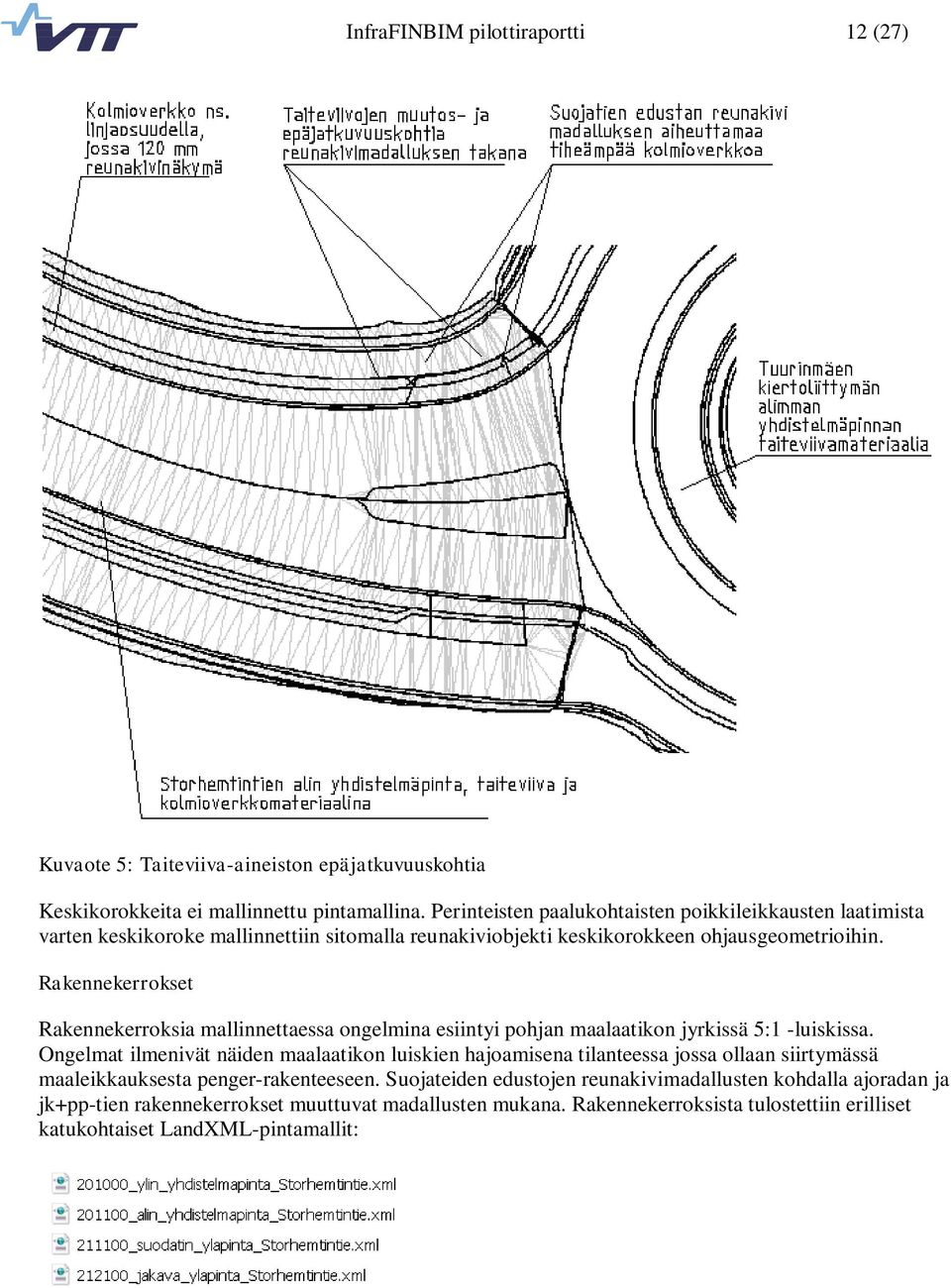 VTT

InfraFINBIM pilottiraportti

12 (27)

Kolmioverkko ns. linjaosuudella, jossa 120 mm reunakivinäkymä

Taiteviivojen muutos- ja epäjatkuvuuskohtia reunakivimadalluksen takana

Suojatien edustan reunakivi madalluksen aiheuttamaa tiheämpää kolmioverkkoa

Tuurinmäen kiertoliittymän alimman yhdistelmäpinnan taiteviivamateriaalia

Storhemtintien alin yhdistelmäpinta, taiteviiva ja kolmioverkkomateriaalina

Kuvaote 5: Taiteviiva-aineiston epäjatkuvuuskohtia

Keskikorokkeita ei mallinnettu pintamallina. Perinteisten paalukohtaisten poikkileikkausten laatimista varten keskikoroke mallinnettiin sitomalla reunakiviobjekti keskikorokkeen ohjausgeometrioihin.

Rakennekerrokset

Rakennekerroksia mallinnettaessa ongelmina esiintyi pohjan maalaatikon jyrkissä 5:1 -luiskissa. Ongelmat ilmenivät näiden maalaatikon luiskien hajoamisena tilanteessa jossa ollaan siirtymässä maaleikkauksesta penger-rakenteeseen. Suojateiden edustojen reunakivimadallusten kohdalla ajoradan ja jk+pp-tien rakennekerrokset muuttuvat madallusten mukana. Rakennekerroksista tulostettiin erilliset katukohtaiset LandXML-pintamallit:

201000_ylin_yhdistelmapinta_Storhemtintie.xml
201100_alin_yhdistelmapinta_Storhemtintie.xml
211100_suodatin_ylapinta_Storhemtintie.xml
212100_jakava_ylapinta_Storhemtintie.xml